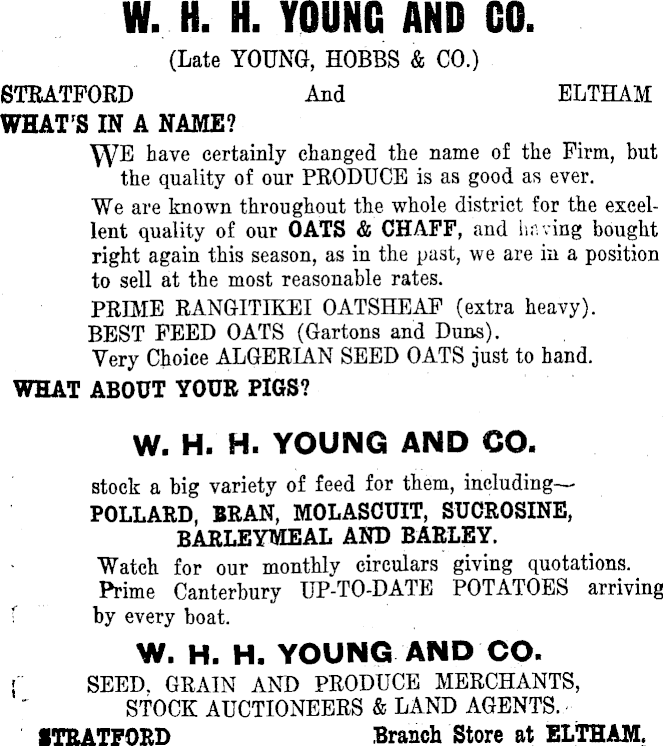 W. H. H. YOUNG AND CO.

(Late YOUNG, HOBBS & CO.)

STRATFORD And ELTHAM

WHAT'S IN A NAME?

WE have certainly changed the name of the Firm, but the quality of our PRODUCE is as good as ever.

We are known throughout the whole district for the excellent quality of our OATS & CHAFF, and having bought right again this season, as in the past, we are in a position to sell at the most reasonable rates.

PRIME RANGITIKEI OATSHEAF (extra heavy).
BEST FEED OATS (Gartons and Duns).
Very Choice ALGERIAN SEED OATS just to hand.

WHAT ABOUT YOUR PIGS?

W. H. H. YOUNG AND CO.

stock a big variety of feed for them, including—
POLLARD, BRAN, MOLASCUIT, SUCROSINE, BARLEYMEAL AND BARLEY.

Watch for our monthly circulars giving quotations.
Prime Canterbury UP-TO-DATE POTATOES arriving by every boat.

W. H. H. YOUNG AND CO.

SEED, GRAIN AND PRODUCE MERCHANTS,
STOCK AUCTIONEERS & LAND AGENTS.

STRATFORD Branch Store at ELTHAM.